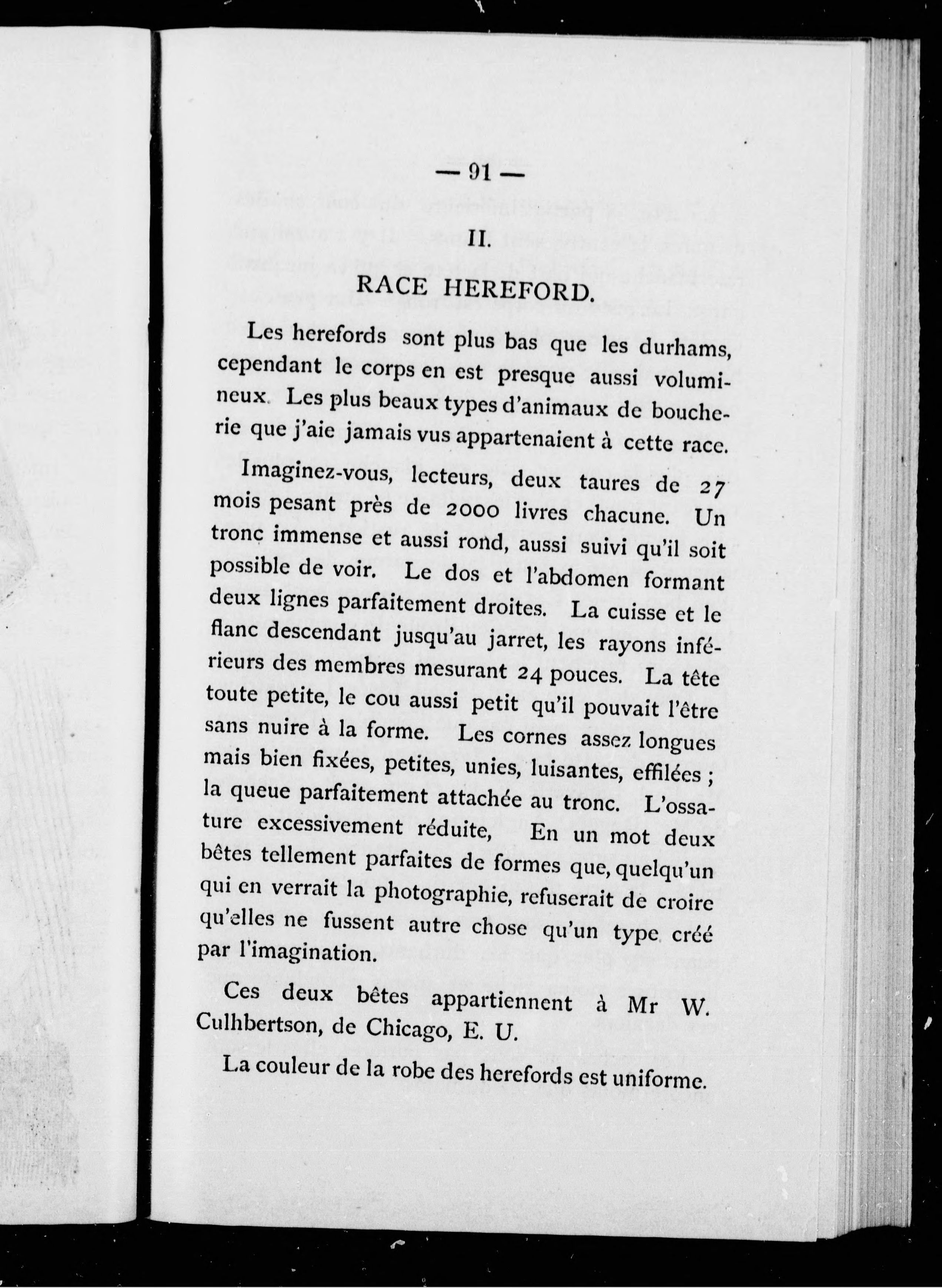 — 91 —

II.

RACE HEREFORD.

Les herefords sont plus bas que les durhams, cependant le corps en est presque aussi volumineux. Les plus beaux types d'animaux de boucherie que j'aie jamais vus appartenaient à cette race.

Imaginez-vous, lecteurs, deux taures de 27 mois pesant près de 2000 livres chacune. Un tronc immense et aussi rond, aussi suivi qu'il soit possible de voir. Le dos et l'abdomen formant deux lignes parfaitement droites. La cuisse et le flanc descendant jusqu'au jarret, les rayons inférieurs des membres mesurant 24 pouces. La tête toute petite, le cou aussi petit qu'il pouvait l'être sans nuire à la forme. Les cornes assez longues mais bien fixées, petites, unies, luisantes, effilées ; la queue parfaitement attachée au tronc. L'ossature excessivement réduite, En un mot deux bêtes tellement parfaites de formes que, quelqu'un qui en verrait la photographie, refuserait de croire qu'elles ne fussent autre chose qu'un type créé par l'imagination.

Ces deux bêtes appartiennent à Mr W. Culhbertson, de Chicago, E. U.

La couleur de la robe des herefords est uniforme.